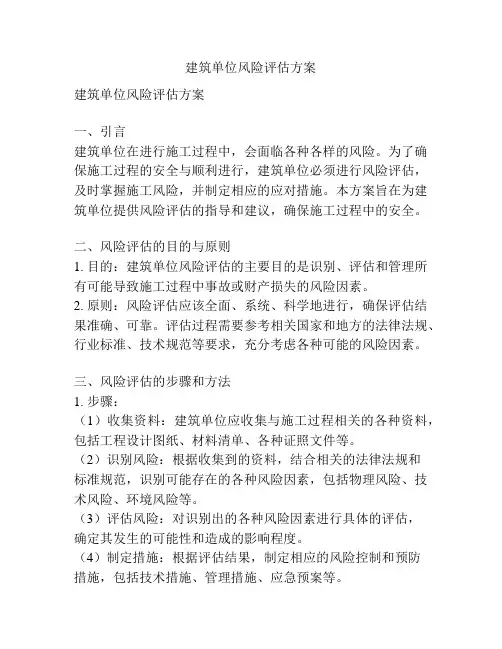 建筑单位风险评估方案

建筑单位风险评估方案

一、引言
建筑单位在进行施工过程中，会面临各种各样的风险。为了确保施工过程的安全与顺利进行，建筑单位必须进行风险评估，及时掌握施工风险，并制定相应的应对措施。本方案旨在为建筑单位提供风险评估的指导和建议，确保施工过程中的安全。

二、风险评估的目的与原则
1. 目的：建筑单位风险评估的主要目的是识别、评估和管理所有可能导致施工过程中事故或财产损失的风险因素。
2. 原则：风险评估应该全面、系统、科学地进行，确保评估结果准确、可靠。评估过程需要参考相关国家和地方的法律法规、行业标准、技术规范等要求，充分考虑各种可能的风险因素。

三、风险评估的步骤和方法
1. 步骤：
（1）收集资料：建筑单位应收集与施工过程相关的各种资料，包括工程设计图纸、材料清单、各种证照文件等。
（2）识别风险：根据收集到的资料，结合相关的法律法规和标准规范，识别可能存在的各种风险因素，包括物理风险、技术风险、环境风险等。
（3）评估风险：对识别出的各种风险因素进行具体的评估，确定其发生的可能性和造成的影响程度。
（4）制定措施：根据评估结果，制定相应的风险控制和预防措施，包括技术措施、管理措施、应急预案等。